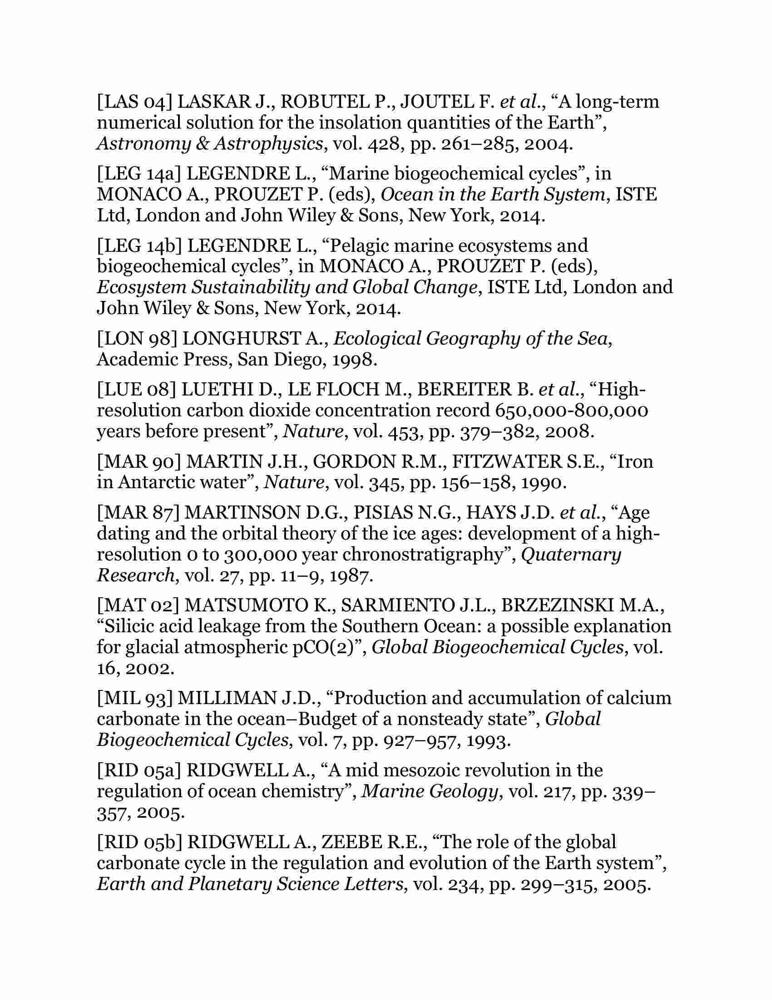 [LAS 04] LASKAR J., ROBUTEL P., JOUTEL F. et al., “A long-term numerical solution for the insolation quantities of the Earth”, Astronomy & Astrophysics, vol. 428, pp. 261–285, 2004.

[LEG 14a] LEGENDRE L., “Marine biogeochemical cycles”, in MONACO A., PROUZET P. (eds), Ocean in the Earth System, ISTE Ltd, London and John Wiley & Sons, New York, 2014.

[LEG 14b] LEGENDRE L., “Pelagic marine ecosystems and biogeochemical cycles”, in MONACO A., PROUZET P. (eds), Ecosystem Sustainability and Global Change, ISTE Ltd, London and John Wiley & Sons, New York, 2014.

[LON 98] LONGHURST A., Ecological Geography of the Sea, Academic Press, San Diego, 1998.

[LUE 08] LUETHI D., LE FLOCH M., BEREITER B. et al., “High-resolution carbon dioxide concentration record 650,000-800,000 years before present”, Nature, vol. 453, pp. 379–382, 2008.

[MAR 90] MARTIN J.H., GORDON R.M., FITZWATER S.E., “Iron in Antarctic water”, Nature, vol. 345, pp. 156–158, 1990.

[MAR 87] MARTINSON D.G., PISIAS N.G., HAYS J.D. et al., “Age dating and the orbital theory of the ice ages: development of a high-resolution 0 to 300,000 year chronostratigraphy”, Quaternary Research, vol. 27, pp. 11–9, 1987.

[MAT 02] MATSUMOTO K., SARMIENTO J.L., BRZEZINSKI M.A., “Silicic acid leakage from the Southern Ocean: a possible explanation for glacial atmospheric pCO(2)”, Global Biogeochemical Cycles, vol. 16, 2002.

[MIL 93] MILLIMAN J.D., “Production and accumulation of calcium carbonate in the ocean–Budget of a nonsteady state”, Global Biogeochemical Cycles, vol. 7, pp. 927–957, 1993.

[RID 05a] RIDGWELL A., “A mid mesozoic revolution in the regulation of ocean chemistry”, Marine Geology, vol. 217, pp. 339–357, 2005.

[RID 05b] RIDGWELL A., ZEEBE R.E., “The role of the global carbonate cycle in the regulation and evolution of the Earth system”, Earth and Planetary Science Letters, vol. 234, pp. 299–315, 2005.